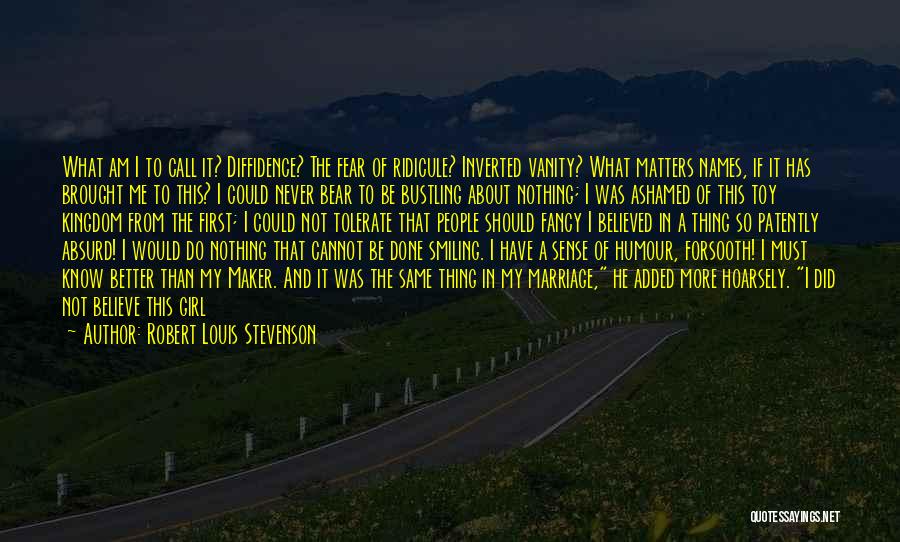 What am I to call it? Diffidence? The fear of ridicule? Inverted vanity? What matters names, if it has brought me to this? I could never bear to be bustling about nothing; I was ashamed of this toy kingdom from the first; I could not tolerate that people should fancy I believed in a thing so patently absurd! I would do nothing that cannot be done smiling. I have a sense of humour, forsooth! I must know better than my Maker. And it was the same thing in my marriage," he added more hoarsely. "I did not believe this girl

— Author: Robert Louis Stevenson

QUOTESSAYINGS.NET